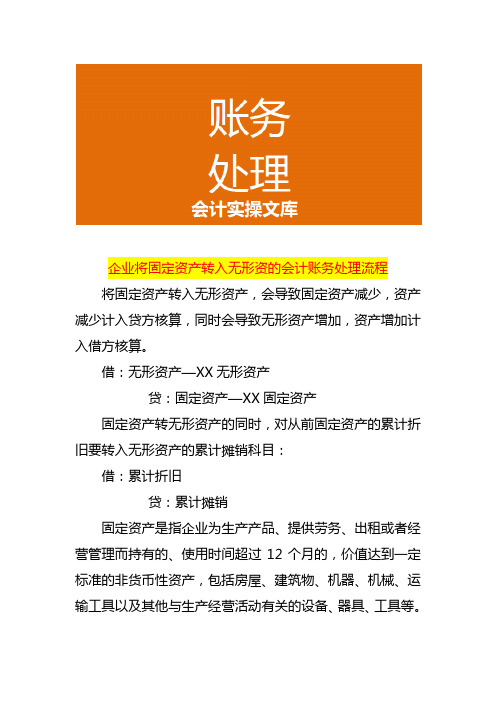 账务
处理
会计实操文库

企业将固定资产转入无形资的会计账务处理流程

将固定资产转入无形资产，会导致固定资产减少，资产减少计入贷方核算，同时会导致无形资产增加，资产增加计入借方核算。

借：无形资产—XX 无形资产

贷：固定资产—XX 固定资产

固定资产转无形资产的同时，对从前固定资产的累计折旧要转入无形资产的累计摊销科目：

借：累计折旧

贷：累计摊销

固定资产是指企业为生产产品、提供劳务、出租或者经营管理而持有的、使用时间超过 12 个月的，价值达到一定标准的非货币性资产，包括房屋、建筑物、机器、机械、运输工具以及其他与生产经营活动有关的设备、器具、工具等。